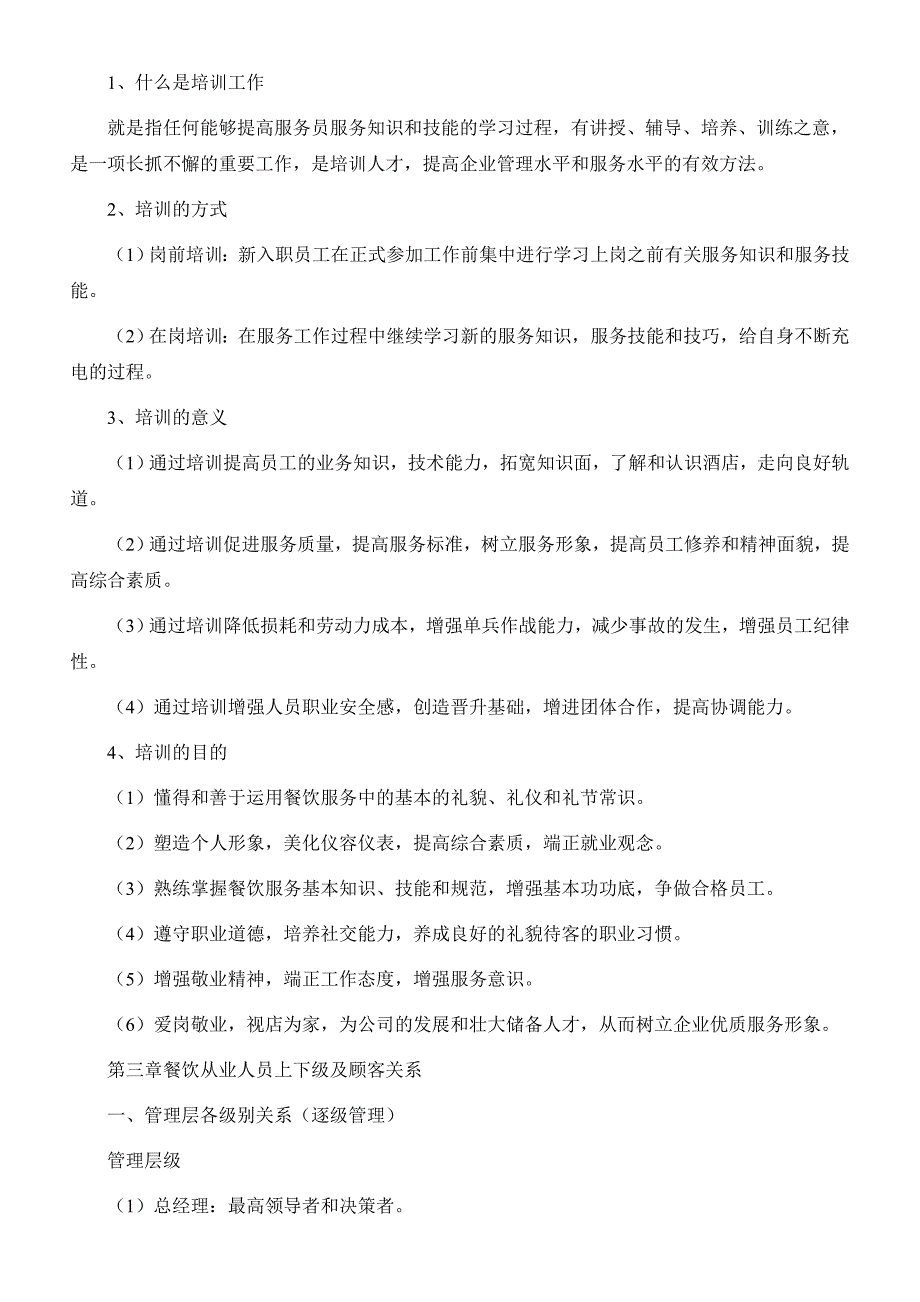 1、什么是培训工作

就是指任何能够提高服务员服务知识和技能的学习过程，有讲授、辅导、培养、训练之意，是一项长抓不懈的重要工作，是培训人才，提高企业管理水平和服务水平的有效方法。

2、培训的方式

（1）岗前培训：新入职员工在正式参加工作前集中进行学习上岗之前有关服务知识和服务技能。

（2）在岗培训：在服务工作过程中继续学习新的服务知识，服务技能和技巧，给自身不断充电的过程。

3、培训的意义

（1）通过培训提高员工的业务知识，技术能力，拓宽知识面，了解和认识酒店，走向良好轨道。

（2）通过培训促进服务质量，提高服务标准，树立服务形象，提高员工修养和精神面貌，提高综合素质。

（3）通过培训降低损耗和劳动力成本，增强单兵作战能力，减少事故的发生，增强员工纪律性。

（4）通过培训增强人员职业安全感，创造晋升基础，增进团体合作，提高协调能力。

4、培训的目的

（1）懂得和善于运用餐饮服务中的基本的礼貌、礼仪和礼节常识。

（2）塑造个人形象，美化仪容仪表，提高综合素质，端正就业观念。

（3）熟练掌握餐饮服务基本知识、技能和规范，增强基本功功底，争做合格员工。

（4）遵守职业道德，培养社交能力，养成良好的礼貌待客的职业习惯。

（5）增强敬业精神，端正工作态度，增强服务意识。

（6）爱岗敬业，视店为家，为公司的发展和壮大储备人才，从而树立企业优质服务形象。

第三章餐饮从业人员上下级及顾客关系

一、管理层各级别关系（逐级管理）

管理层级

（1）总经理：最高领导者和决策者。